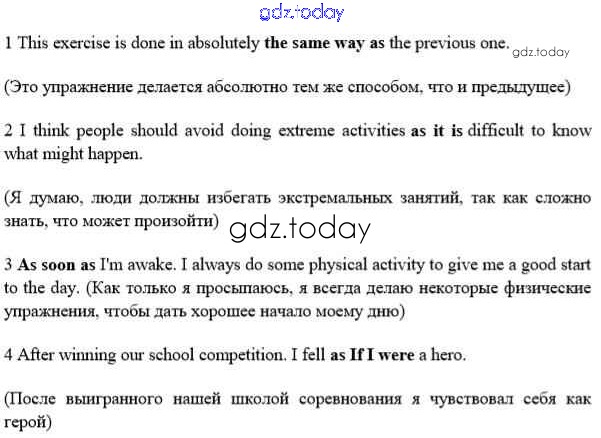 gdz.today

1 This exercise is done in absolutely the same way as the previous one. gdz.today

(Это упражнение делается абсолютно тем же способом, что и предыдущее)

2 I think people should avoid doing extreme activities as it is difficult to know what might happen.

(Я думаю, люди должны избегать экстремальных занятий, так как сложно знать, что может произойти)

gdz.today

3 As soon as I'm awake. I always do some physical activity to give me a good start to the day. (Как только я просыпаюсь, я всегда делаю некоторые физические упражнения, чтобы дать хорошее начало моему дню)

4 After winning our school competition. I fell as If I were a hero.

(После выигранного нашей школой соревнования я чувствовал себя как герой)